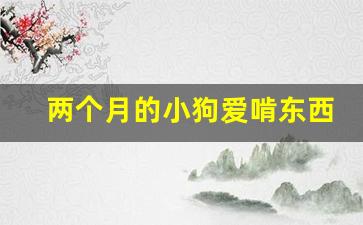 两个月的小狗爱啃东西